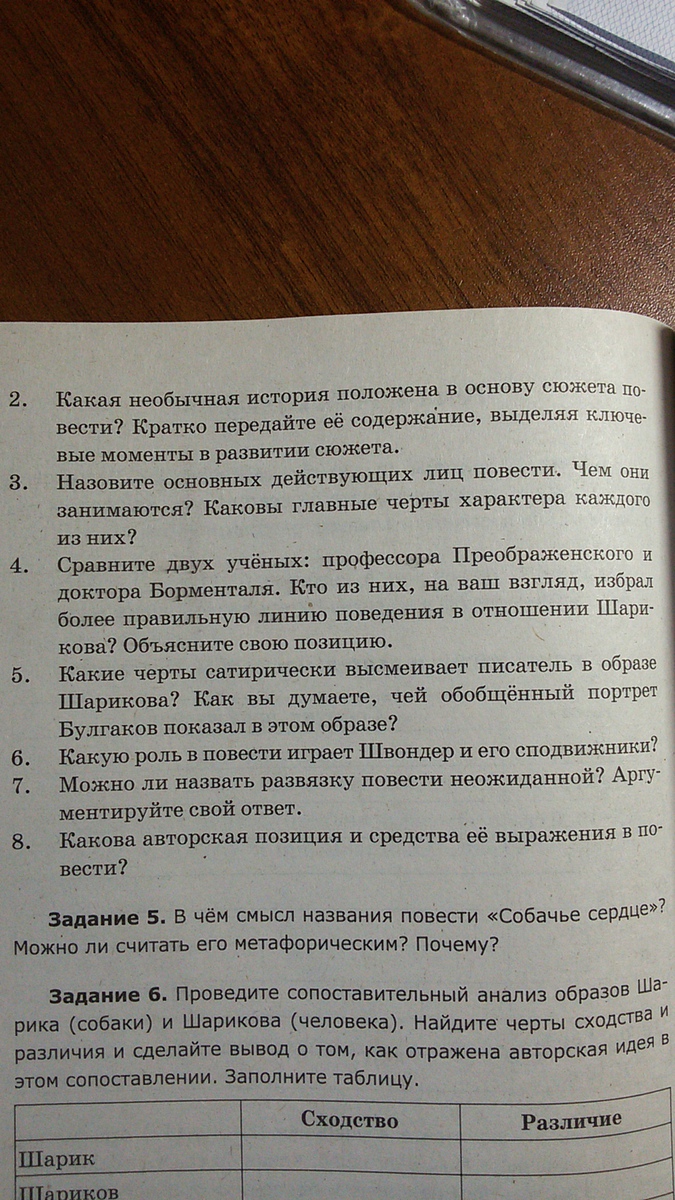 2. Какая необычная история положена в основу сюжета повести? Кратко передайте её содержание, выделяя ключевые моменты в развитии сюжета.
3. Назовите основных действующих лиц повести. Чем они занимаются? Каковы главные черты характера каждого из них?
4. Сравните двух учёных: профессора Преображенского и доктора Борменталя. Кто из них, на ваш взгляд, избрал более правильную линию поведения в отношении Шарикова? Объясните свою позицию.
5. Какие черты сатирически высмеивает писатель в образе Шарикова? Как вы думаете, чей обобщённый портрет Булгаков показал в этом образе?
6. Какую роль в повести играет Швондер и его сподвижники?
7. Можно ли назвать развязку повести неожиданной? Аргументируйте свой ответ.
8. Какова авторская позиция и средства её выражения в повести?

**Задание 5.** В чём смысл названия повести «Собачье сердце»? Можно ли считать его метафорическим? Почему?

**Задание 6.** Проведите сопоставительный анализ образов Шарика (собаки) и Шарикова (человека). Найдите черты сходства и различия и сделайте вывод о том, как отражена авторская идея в этом сопоставлении. Заполните таблицу.

| | Сходство | Различие |
|---|---|---|
| Шарик | | |
| Шариков | | |